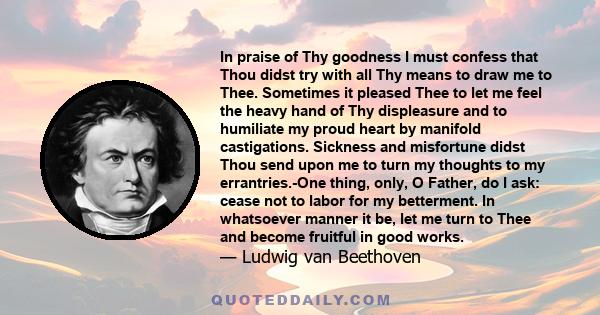 In praise of Thy goodness I must confess that Thou didst try with all Thy means to draw me to Thee. Sometimes it pleased Thee to let me feel the heavy hand of Thy displeasure and to humiliate my proud heart by manifold castigations. Sickness and misfortune didst Thou send upon me to turn my thoughts to my errantries.-One thing, only, O Father, do I ask: cease not to labor for my betterment. In whatsoever manner it be, let me turn to Thee and become fruitful in good works.
— Ludwig van Beethoven

QUOTEDDAILY.COM